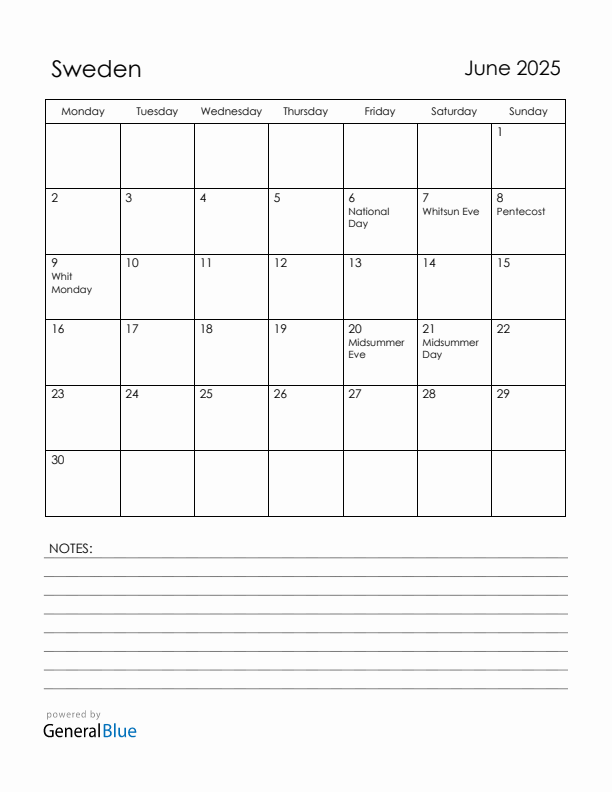 Sweden

June 2025

| Monday | Tuesday | Wednesday | Thursday | Friday | Saturday | Sunday |
|---|---|---|---|---|---|---|
| | | | | | | 1 |
| 2 | 3 | 4 | 5 | 6 National Day | 7 Whitsun Eve | 8 Pentecost |
| 9 Whit Monday | 10 | 11 | 12 | 13 | 14 | 15 |
| 16 | 17 | 18 | 19 | 20 Midsummer Eve | 21 Midsummer Day | 22 |
| 23 | 24 | 25 | 26 | 27 | 28 | 29 |
| 30 | | | | | | |

NOTES:

powered by
GeneralBlue